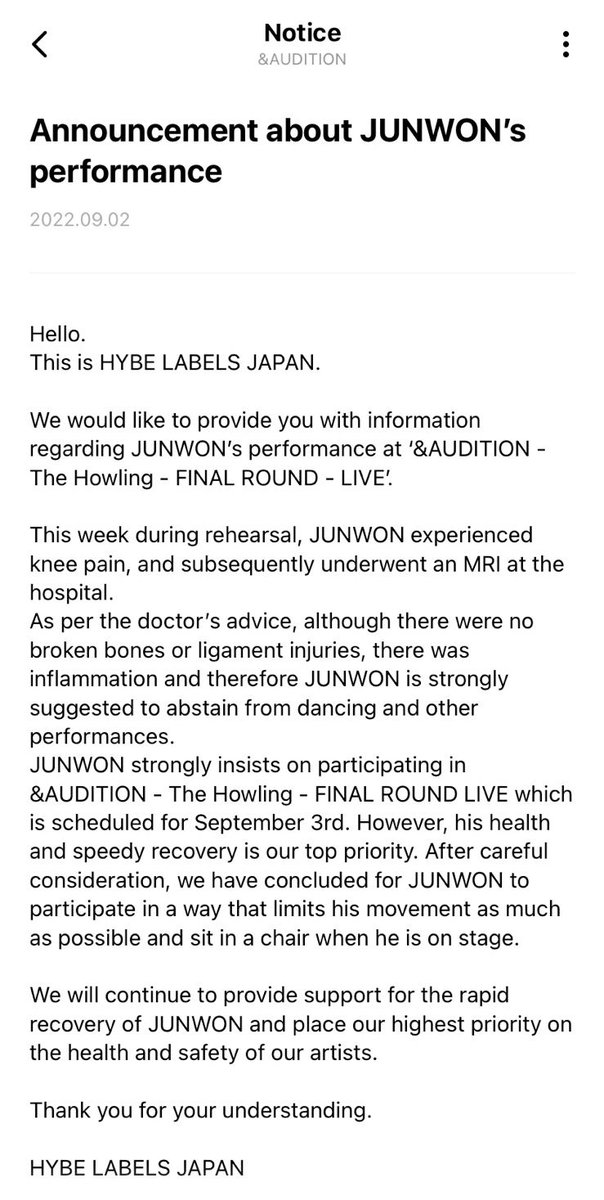 Notice
&AUDITION

Announcement about JUNWON's performance

2022.09.02

Hello.
This is HYBE LABELS JAPAN.

We would like to provide you with information regarding JUNWON's performance at '&AUDITION - The Howling - FINAL ROUND - LIVE'.

This week during rehearsal, JUNWON experienced knee pain, and subsequently underwent an MRI at the hospital.
As per the doctor's advice, although there were no broken bones or ligament injuries, there was inflammation and therefore JUNWON is strongly suggested to abstain from dancing and other performances.
JUNWON strongly insists on participating in &AUDITION - The Howling - FINAL ROUND LIVE which is scheduled for September 3rd. However, his health and speedy recovery is our top priority. After careful consideration, we have concluded for JUNWON to participate in a way that limits his movement as much as possible and sit in a chair when he is on stage.

We will continue to provide support for the rapid recovery of JUNWON and place our highest priority on the health and safety of our artists.

Thank you for your understanding.

HYBE LABELS JAPAN